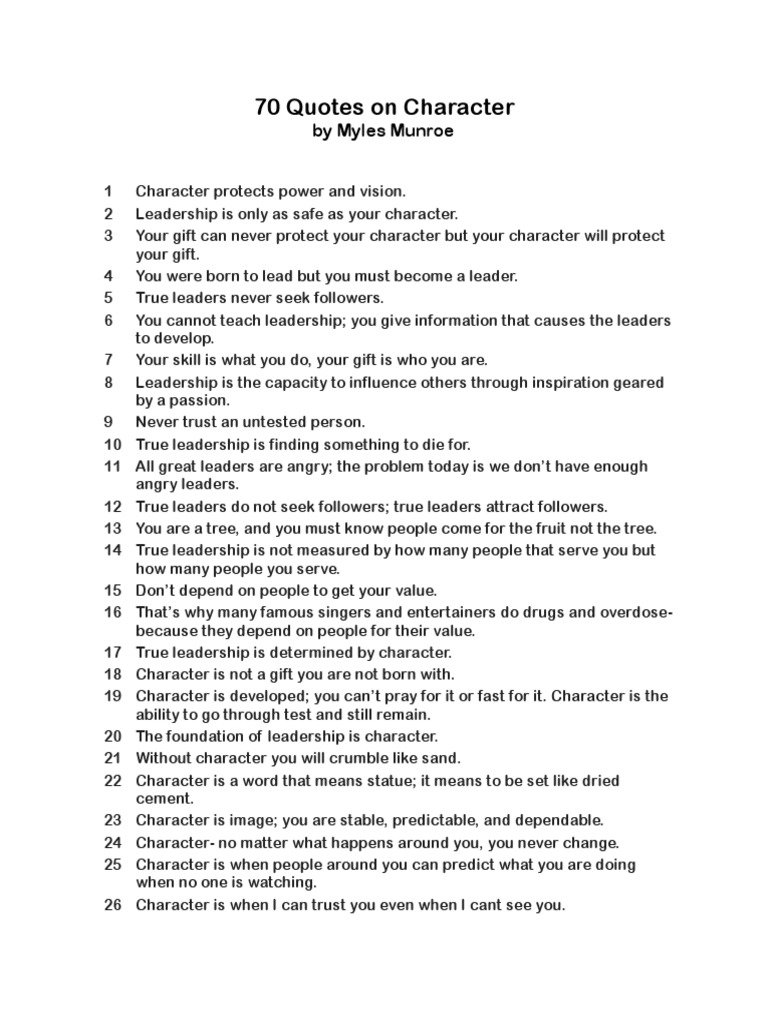 70 Quotes on Character
by Myles Munroe

1 Character protects power and vision.
2 Leadership is only as safe as your character.
3 Your gift can never protect your character but your character will protect your gift.
4 You were born to lead but you must become a leader.
5 True leaders never seek followers.
6 You cannot teach leadership; you give information that causes the leaders to develop.
7 Your skill is what you do, your gift is who you are.
8 Leadership is the capacity to influence others through inspiration geared by a passion.
9 Never trust an untested person.
10 True leadership is finding something to die for.
11 All great leaders are angry; the problem today is we don't have enough angry leaders.
12 True leaders do not seek followers; true leaders attract followers.
13 You are a tree, and you must know people come for the fruit not the tree.
14 True leadership is not measured by how many people that serve you but how many people you serve.
15 Don't depend on people to get your value.
16 That's why many famous singers and entertainers do drugs and overdose- because they depend on people for their value.
17 True leadership is determined by character.
18 Character is not a gift you are not born with.
19 Character is developed; you can't pray for it or fast for it. Character is the ability to go through test and still remain.
20 The foundation of leadership is character.
21 Without character you will crumble like sand.
22 Character is a word that means statue; it means to be set like dried cement.
23 Character is image; you are stable, predictable, and dependable.
24 Character- no matter what happens around you, you never change.
25 Character is when people around you can predict what you are doing when no one is watching.
26 Character is when I can trust you even when I cant see you.